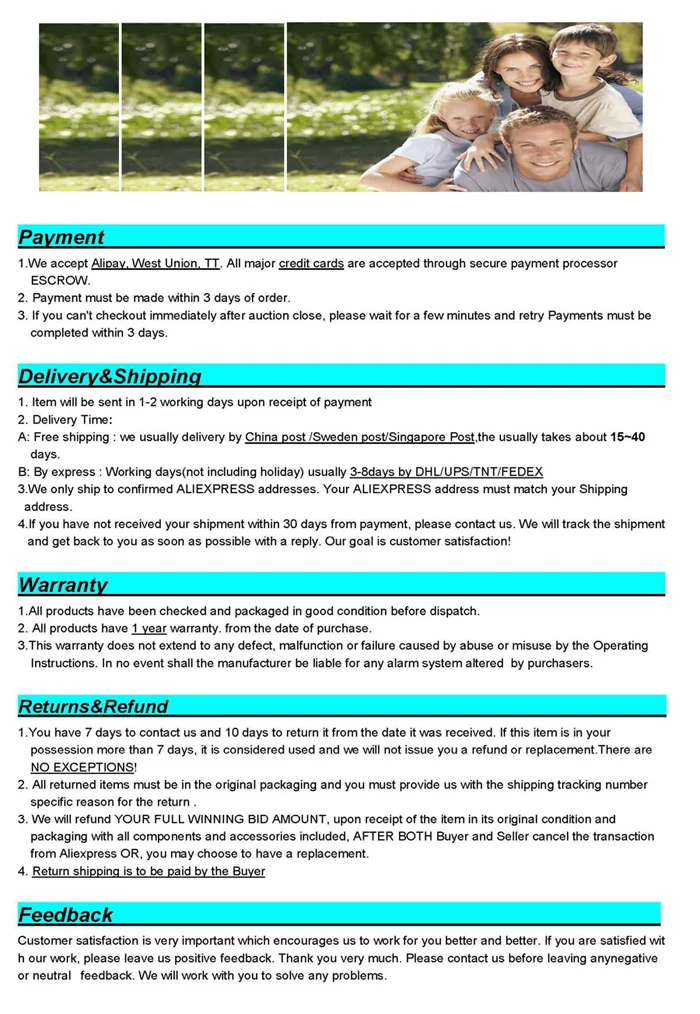 Payment

1.We accept Alipay, West Union, TT. All major credit cards are accepted through secure payment processor ESCROW.
2. Payment must be made within 3 days of order.
3. If you can't checkout immediately after auction close, please wait for a few minutes and retry Payments must be completed within 3 days.

Delivery&Shipping

1. Item will be sent in 1-2 working days upon receipt of payment
2. Delivery Time:
A: Free shipping : we usually delivery by China post /Sweden post/Singapore Post,the usually takes about 15~40 days.
B: By express : Working days(not including holiday) usually 3-8days by DHL/UPS/TNT/FEDEX
3.We only ship to confirmed ALIEXPRESS addresses. Your ALIEXPRESS address must match your Shipping address.
4.If you have not received your shipment within 30 days from payment, please contact us. We will track the shipment and get back to you as soon as possible with a reply. Our goal is customer satisfaction!

Warranty

1.All products have been checked and packaged in good condition before dispatch.
2. All products have 1 year warranty. from the date of purchase.
3.This warranty does not extend to any defect, malfunction or failure caused by abuse or misuse by the Operating Instructions. In no event shall the manufacturer be liable for any alarm system altered by purchasers.

Returns&Refund

1.You have 7 days to contact us and 10 days to return it from the date it was received. If this item is in your possession more than 7 days, it is considered used and we will not issue you a refund or replacement.There are NO EXCEPTIONS!
2. All returned items must be in the original packaging and you must provide us with the shipping tracking number specific reason for the return .
3. We will refund YOUR FULL WINNING BID AMOUNT, upon receipt of the item in its original condition and packaging with all components and accessories included, AFTER BOTH Buyer and Seller cancel the transaction from Aliexpress OR, you may choose to have a replacement.
4. Return shipping is to be paid by the Buyer

Feedback

Customer satisfaction is very important which encourages us to work for you better and better. If you are satisfied wit h our work, please leave us positive feedback. Thank you very much. Please contact us before leaving anynegative or neutral feedback. We will work with you to solve any problems.